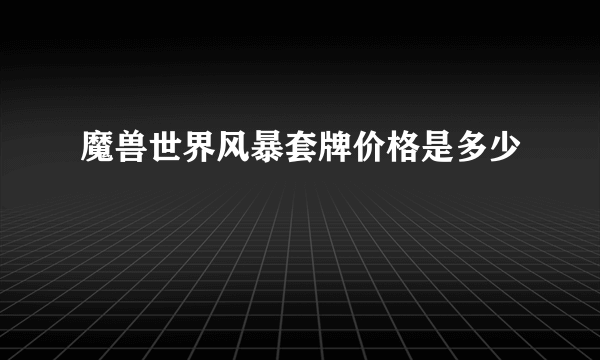 魔兽世界风暴套牌价格是多少